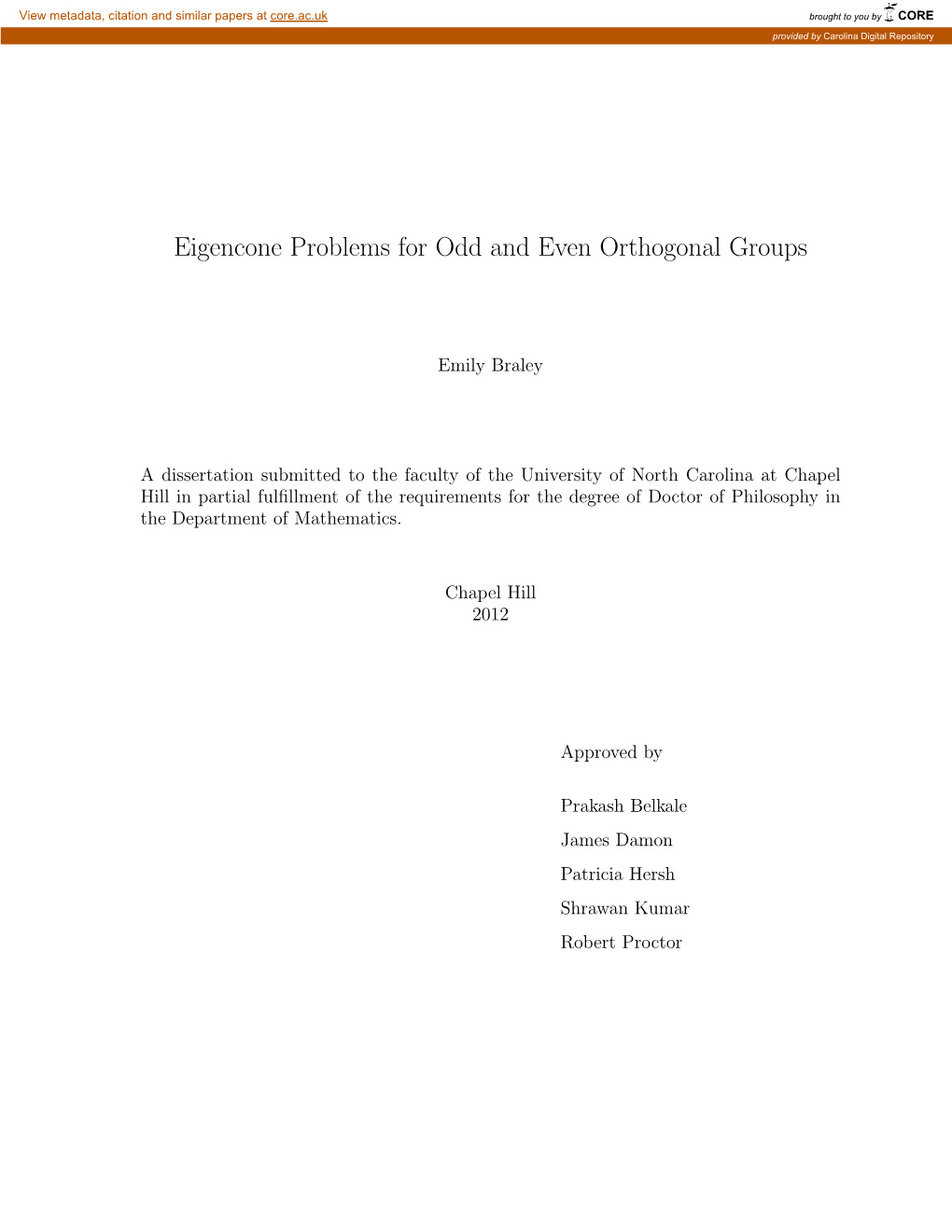 View metadata, citation and similar papers at core.ac.uk

brought to you by CORE

provided by Carolina Digital Repository

Eigencone Problems for Odd and Even Orthogonal Groups

Emily Braley

A dissertation submitted to the faculty of the University of North Carolina at Chapel Hill in partial fulfillment of the requirements for the degree of Doctor of Philosophy in the Department of Mathematics.

Chapel Hill
2012

Approved by

Prakash Belkale

James Damon

Patricia Hersh

Shrawan Kumar

Robert Proctor